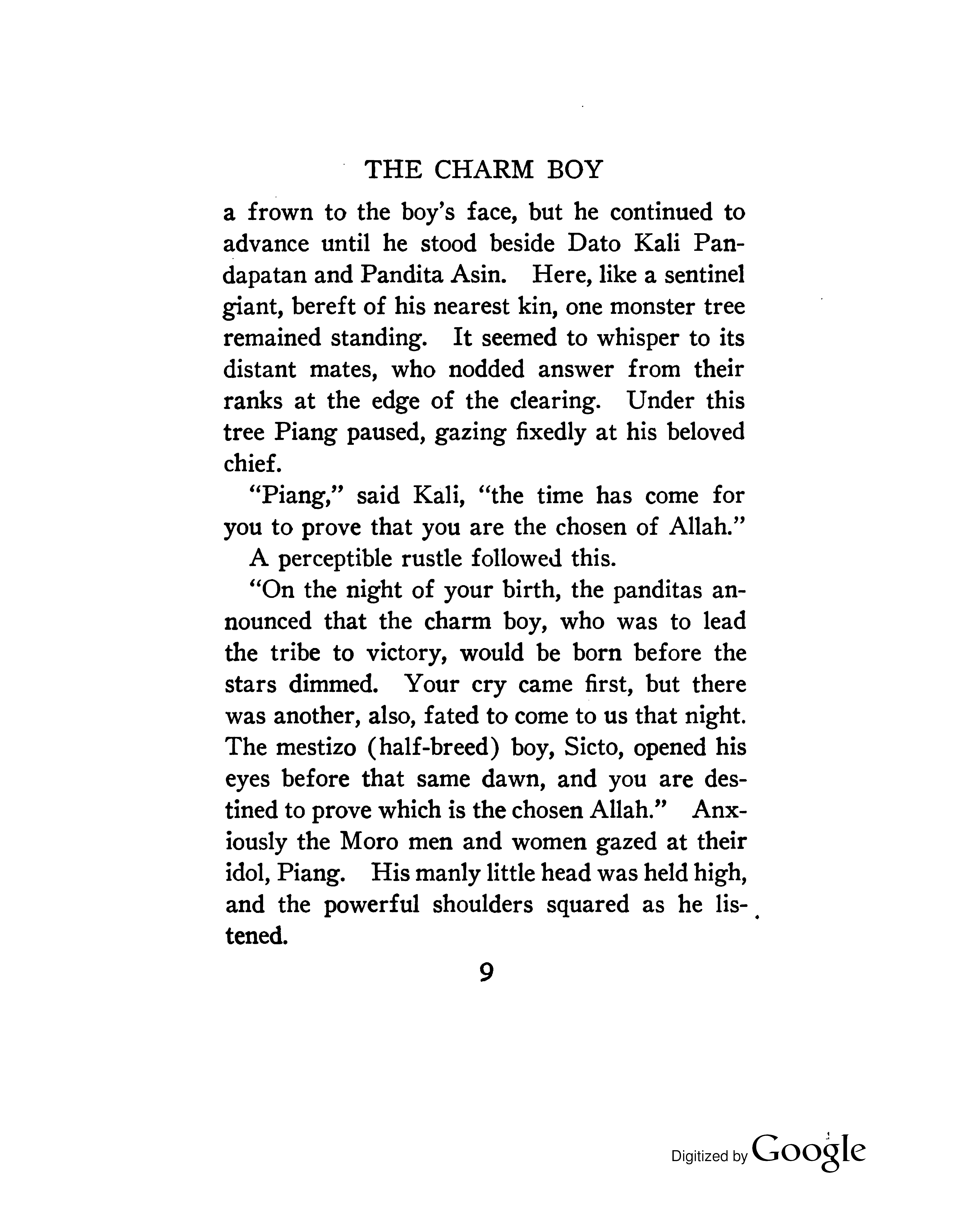 THE CHARM BOY

a frown to the boy's face, but he continued to advance until he stood beside Dato Kali Pandapatan and Pandita Asin. Here, like a sentinel giant, bereft of his nearest kin, one monster tree remained standing. It seemed to whisper to its distant mates, who nodded answer from their ranks at the edge of the clearing. Under this tree Piang paused, gazing fixedly at his beloved chief.

"Piang," said Kali, "the time has come for you to prove that you are the chosen of Allah."

A perceptible rustle followed this.

"On the night of your birth, the panditas announced that the charm boy, who was to lead the tribe to victory, would be born before the stars dimmed. Your cry came first, but there was another, also, fated to come to us that night. The mestizo (half-breed) boy, Sicto, opened his eyes before that same dawn, and you are destined to prove which is the chosen Allah." Anxiously the Moro men and women gazed at their idol, Piang. His manly little head was held high, and the powerful shoulders squared as he listened.

9

Digitized by Google